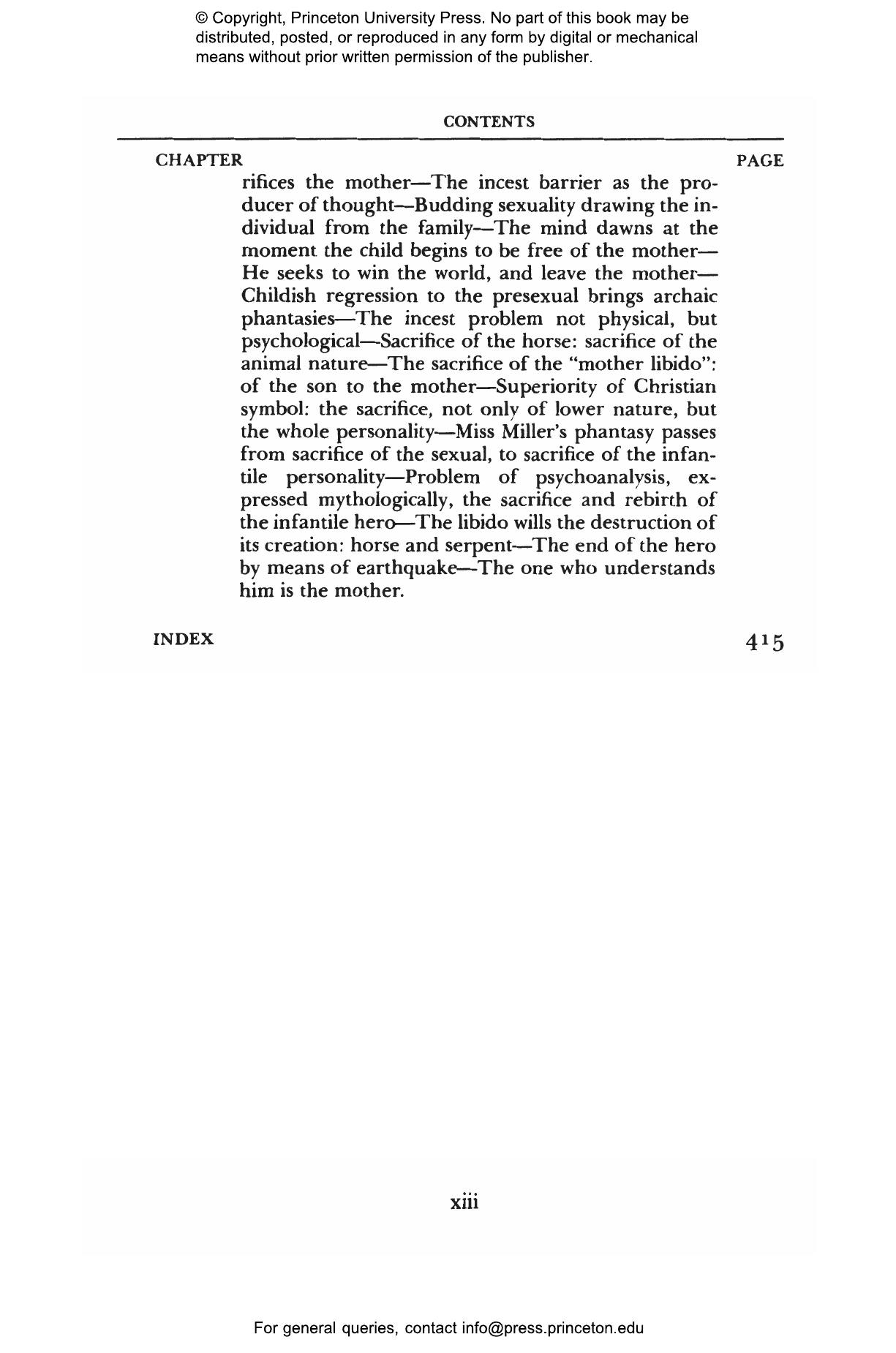 © Copyright, Princeton University Press. No part of this book may be distributed, posted, or reproduced in any form by digital or mechanical means without prior written permission of the publisher.

CONTENTS

CHAPTER PAGE

rifices the mother—The incest barrier as the producer of thought—Budding sexuality drawing the individual from the family—The mind dawns at the moment the child begins to be free of the mother—He seeks to win the world, and leave the mother—Childish regression to the presexual brings archaic phantasies—The incest problem not physical, but psychological—Sacrifice of the horse: sacrifice of the animal nature—The sacrifice of the "mother libido": of the son to the mother—Superiority of Christian symbol: the sacrifice, not only of lower nature, but the whole personality—Miss Miller's phantasy passes from sacrifice of the sexual, to sacrifice of the infantile personality—Problem of psychoanalysis, expressed mythologically, the sacrifice and rebirth of the infantile hero—The libido wills the destruction of its creation: horse and serpent—The end of the hero by means of earthquake—The one who understands him is the mother.

INDEX 415

xiii

For general queries, contact info@press.princeton.edu